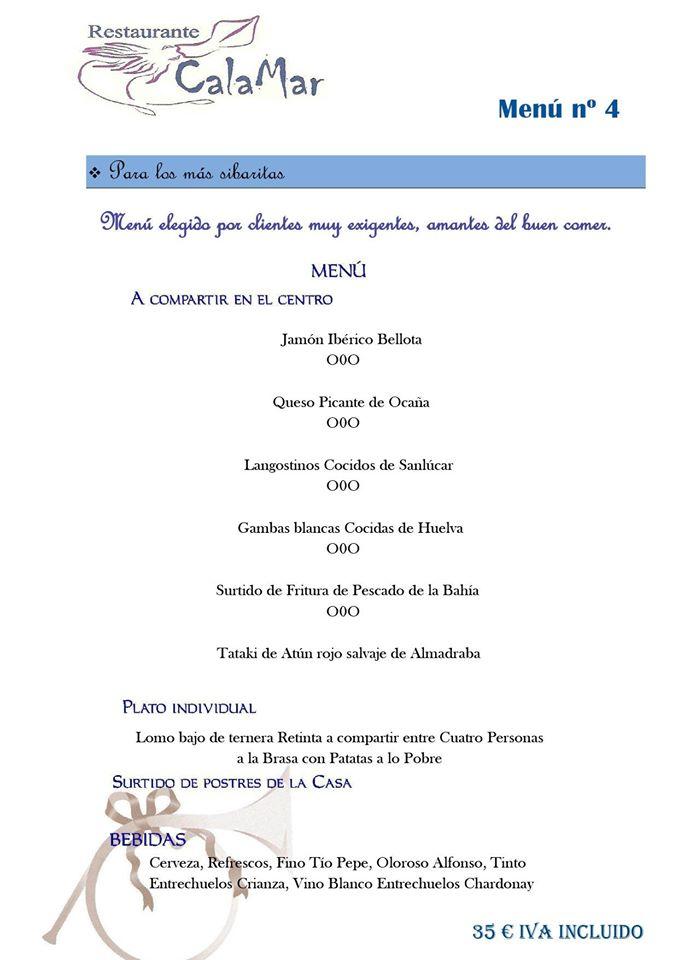 Restaurante
CalaMar

Menú nº 4

❖ Para los más sibaritas

Menú elegido por clientes muy exigentes, amantes del buen comer.

MENÚ

A COMPARTIR EN EL CENTRO

Jamón Ibérico Bellota
O0O

Queso Picante de Ocaña
O0O

Langostinos Cocidos de Sanlúcar
O0O

Gambas blancas Cocidas de Huelva
O0O

Surtido de Fritura de Pescado de la Bahía
O0O

Tataki de Atún rojo salvaje de Almadraba

PLATO INDIVIDUAL

Lomo bajo de ternera Retinta a compartir entre Cuatro Personas a la Brasa con Patatas a lo Pobre

SURTIDO DE POSTRES DE LA CASA

BEBIDAS

Cerveza, Refrescos, Fino Tío Pepe, Oloroso Alfonso, Tinto Entrechuelos Crianza, Vino Blanco Entrechuelos Chardonay

35 € IVA INCLUIDO